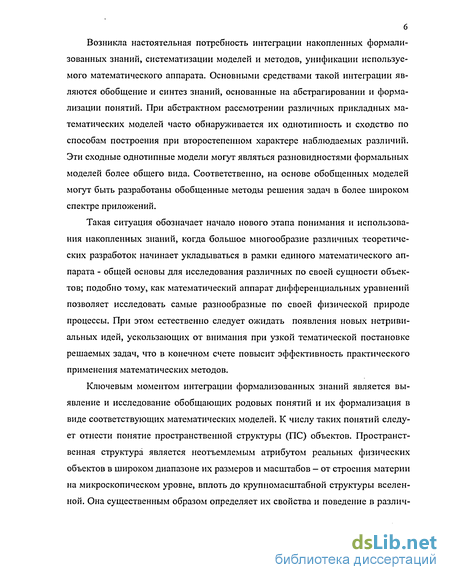 6

Возникла настоятельная потребность интеграции накопленных формализованных знаний, систематизации моделей и методов, унификации используемого математического аппарата. Основными средствами такой интеграции являются обобщение и синтез знаний, основанные на абстрагировании и формализации понятий. При абстрактном рассмотрении различных прикладных математических моделей часто обнаруживается их однотипность и сходство по способам построения при второстепенном характере наблюдаемых различий. Эти сходные однотипные модели могут являться разновидностями формальных моделей более общего вида. Соответственно, на основе обобщенных моделей могут быть разработаны обобщенные методы решения задач в более широком спектре приложений.

Такая ситуация обозначает начало нового этапа понимания и использования накопленных знаний, когда большое многообразие различных теоретических разработок начинает укладываться в рамки единого математического аппарата - общей основы для исследования различных по своей сущности объектов; подобно тому, как математический аппарат дифференциальных уравнений позволяет исследовать самые разнообразные по своей физической природе процессы. При этом естественно следует ожидать появления новых нетривиальных идей, ускользающих от внимания при узкой тематической постановке решаемых задач, что в конечном счете повысит эффективность практического применения математических методов.

Ключевым моментом интеграции формализованных знаний является выявление и исследование обобщающих родовых понятий и их формализация в виде соответствующих математических моделей. К числу таких понятий следует отнести понятие пространственной структуры (ПС) объектов. Пространственная структура является неотъемлемым атрибутом реальных физических объектов в широком диапазоне их размеров и масштабов – от строения материи на микроскопическом уровне, вплоть до крупномасштабной структуры вселенной. Она существенным образом определяет их свойства и поведение в различ-

dsLib.net
библиотека диссертаций